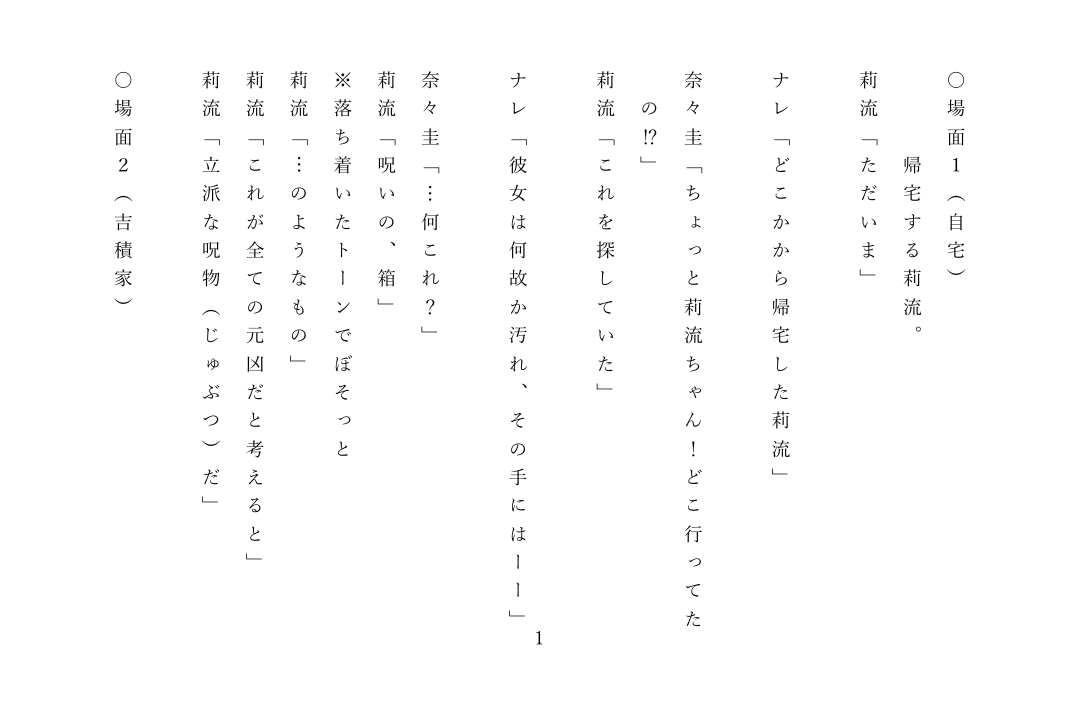 ○場面１（自宅）
帰宅する莉流。

莉流「ただいま」

ナレ「どこかから帰宅した莉流」

奈々圭「ちょっと莉流ちゃん！どこ行ってたの⁉」

莉流「これを探していた」

ナレ「彼女は何故か汚れ、その手には――」

奈々圭「…何これ？」

莉流「呪いの、箱」

※落ち着いたトーンでぼそっと

莉流「…のようなもの」

莉流「これが全ての元凶だと考えると」

莉流「立派な呪物（じゅぶつ）だ」

○場面２（吉積家）

1